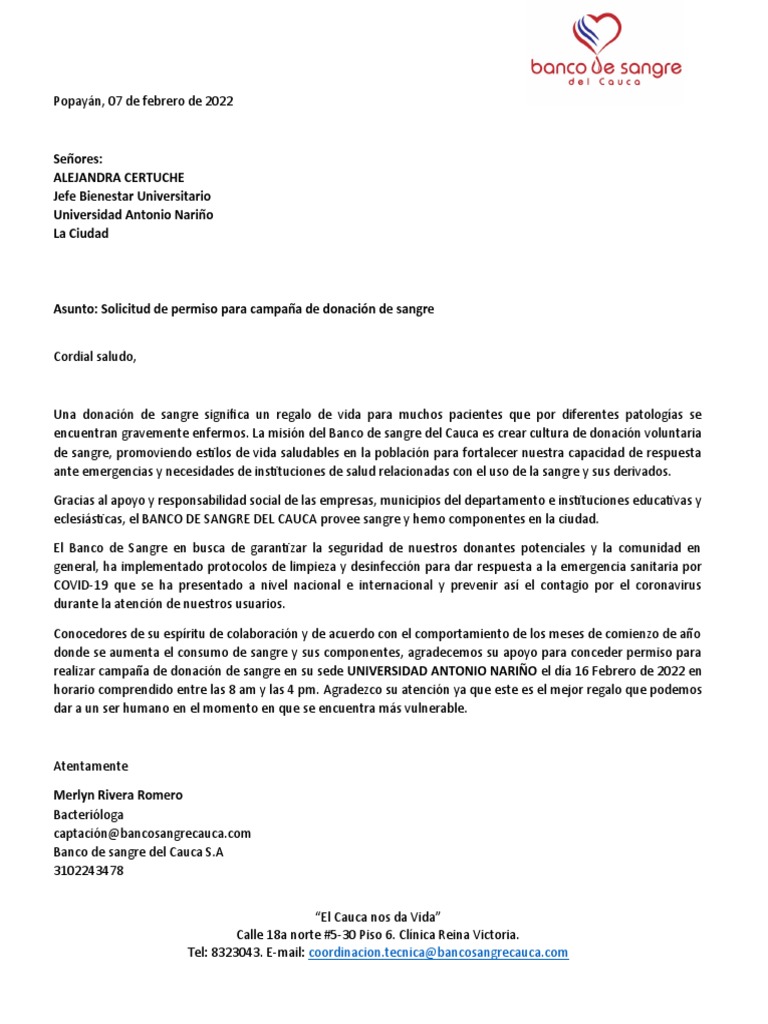 banco de sangre
del Cauca

Popayán, 07 de febrero de 2022

Señores:
ALEJANDRA CERTUCHE
Jefe Bienestar Universitario
Universidad Antonio Nariño
La Ciudad

Asunto: Solicitud de permiso para campaña de donación de sangre

Cordial saludo,

Una donación de sangre significa un regalo de vida para muchos pacientes que por diferentes patologías se encuentran gravemente enfermos. La misión del Banco de sangre del Cauca es crear cultura de donación voluntaria de sangre, promoviendo estilos de vida saludables en la población para fortalecer nuestra capacidad de respuesta ante emergencias y necesidades de instituciones de salud relacionadas con el uso de la sangre y sus derivados.

Gracias al apoyo y responsabilidad social de las empresas, municipios del departamento e instituciones educativas y eclesiásticas, el BANCO DE SANGRE DEL CAUCA provee sangre y hemo componentes en la ciudad.

El Banco de Sangre en busca de garantizar la seguridad de nuestros donantes potenciales y la comunidad en general, ha implementado protocolos de limpieza y desinfección para dar respuesta a la emergencia sanitaria por COVID-19 que se ha presentado a nivel nacional e internacional y prevenir así el contagio por el coronavirus durante la atención de nuestros usuarios.

Conocedores de su espíritu de colaboración y de acuerdo con el comportamiento de los meses de comienzo de año donde se aumenta el consumo de sangre y sus componentes, agradecemos su apoyo para conceder permiso para realizar campaña de donación de sangre en su sede UNIVERSIDAD ANTONIO NARIÑO el día 16 Febrero de 2022 en horario comprendido entre las 8 am y las 4 pm. Agradezco su atención ya que este es el mejor regalo que podemos dar a un ser humano en el momento en que se encuentra más vulnerable.

Atentamente

Merlyn Rivera Romero
Bacterióloga
captación@bancosangrecauca.com
Banco de sangre del Cauca S.A
3102243478

"El Cauca nos da Vida"
Calle 18a norte #5-30 Piso 6. Clínica Reina Victoria.
Tel: 8323043. E-mail: coordinacion.tecnica@bancosangrecauca.com